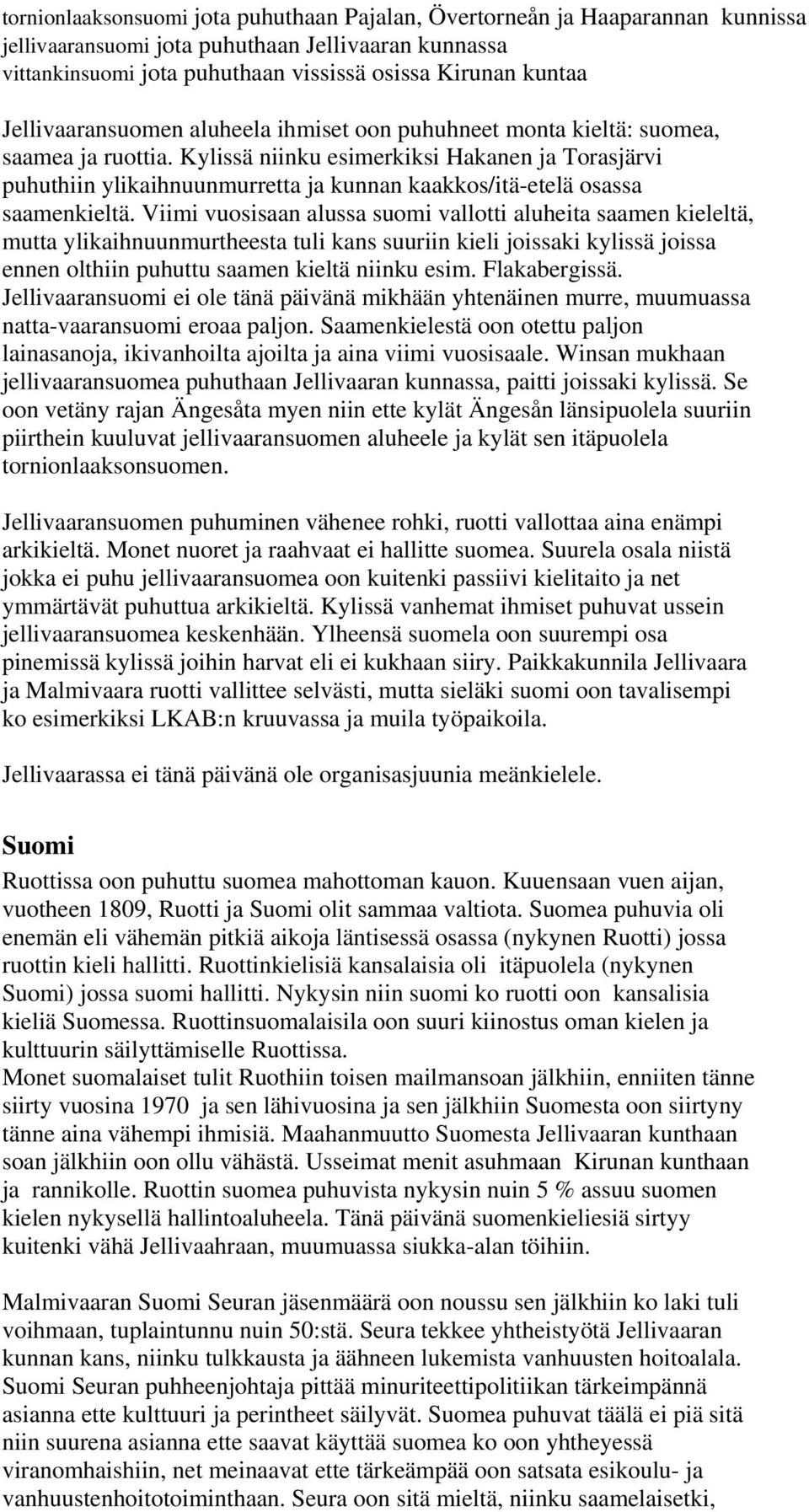 tornionlaaksonsuomi jota puhuthaan Pajalan, Övertorneån ja Haaparannan kunnissa
jellivaaransuomi jota puhuthaan Jellivaaran kunnassa
vittankinsuomi jota puhuthaan vississä osissa Kirunan kuntaa

Jellivaaransuomen aluheela ihmiset oon puhuhneet monta kieltä: suomea, saamea ja ruottia. Kylissä niinku esimerkiksi Hakanen ja Torasjärvi puhuthiin ylikaihnuunmurretta ja kunnan kaakkos/itä-etelä osassa saamenkieltä. Viimi vuosisaan alussa suomi vallotti aluheita saamen kieleltä, mutta ylikaihnuunmurtheesta tuli kans suuriin kieli joissaki kylissä joissa ennen olthiin puhuttu saamen kieltä niinku esim. Flakabergissä. Jellivaaransuomi ei ole tänä päivänä mikhään yhtenäinen murre, muumuassa natta-vaaransuomi eroaa paljon. Saamenkielestä oon otettu paljon lainasanoja, ikivanhoilta ajoilta ja aina viimi vuosisaale. Winsan mukhaan jellivaaransuomea puhuthaan Jellivaaran kunnassa, paitti joissaki kylissä. Se oon vetäny rajan Ängesåta myen niin ette kylät Ängesån länsipuolela suuriin piirthein kuuluvat jellivaaransuomen aluheele ja kylät sen itäpuolela tornionlaaksonsuomen.

Jellivaaransuomen puhuminen vähenee rohki, ruotti vallottaa aina enämpi arkikieltä. Monet nuoret ja raahvaat ei hallitte suomea. Suurela osala niistä jokka ei puhu jellivaaransuomea oon kuitenki passiivi kielitaito ja net ymmärtävät puhuttua arkikieltä. Kylissä vanhemat ihmiset puhuvat ussein jellivaaransuomea keskenhään. Ylheensä suomela oon suurempi osa pinemissä kylissä joihin harvat eli ei kukhaan siiry. Paikkakunnila Jellivaara ja Malmivaara ruotti vallittee selvästi, mutta sieläki suomi oon tavalisempi ko esimerkiksi LKAB:n kruuvassa ja muila työpaikoila.

Jellivaarassa ei tänä päivänä ole organisasjuunia meänkielele.

Suomi

Ruottissa oon puhuttu suomea mahottoman kauon. Kuuensaan vuen aijan, vuotheen 1809, Ruotti ja Suomi olit sammaa valtiota. Suomea puhuvia oli enemän eli vähemän pitkiä aikoja läntisessä osassa (nykynen Ruotti) jossa ruottin kieli hallitti. Ruottinkielisiä kansalaisia oli itäpuolela (nykynen Suomi) jossa suomi hallitti. Nykysin niin suomi ko ruotti oon kansalisia kieliä Suomessa. Ruottinsuomalaisila oon suuri kiinostus oman kielen ja kulttuurin säilyttämiselle Ruottissa.
Monet suomalaiset tulit Ruothiin toisen mailmansoan jälkhiin, enniiten tänne siirty vuosina 1970 ja sen lähivuosina ja sen jälkhiin Suomesta oon siirtyny tänne aina vähempi ihmisiä. Maahanmuutto Suomesta Jellivaaran kunthaan soan jälkhiin oon ollu vähästä. Usseimat menit asuhmaan Kirunan kunthaan ja rannikolle. Ruottin suomea puhuvista nykysin nuin 5 % assuu suomen kielen nykysellä hallintoaluheela. Tänä päivänä suomenkieliesiä sirtyy kuitenki vähä Jellivaahraan, muumuassa siukka-alan töihiin.

Malmivaaran Suomi Seuran jäsenmäärä oon noussu sen jälkhiin ko laki tuli voihmaan, tuplaintunnu nuin 50:stä. Seura tekkee yhtheistyötä Jellivaaran kunnan kans, niinku tulkkausta ja äähneen lukemista vanhuusten hoitoalala. Suomi Seuran puhheenjohtaja pittää minuriteettipolitiikan tärkeimpännä asianna ette kulttuuri ja perintheet säilyvät. Suomea puhuvat täälä ei piä sitä niin suurena asianna ette saavat käyttää suomea ko oon yhtheyessä viranomhaishiin, net meinaavat ette tärkeämpää oon satsata esikoulu- ja vanhuustenhoitotoiminthaan. Seura oon sitä mieltä, niinku saamelaisetki,